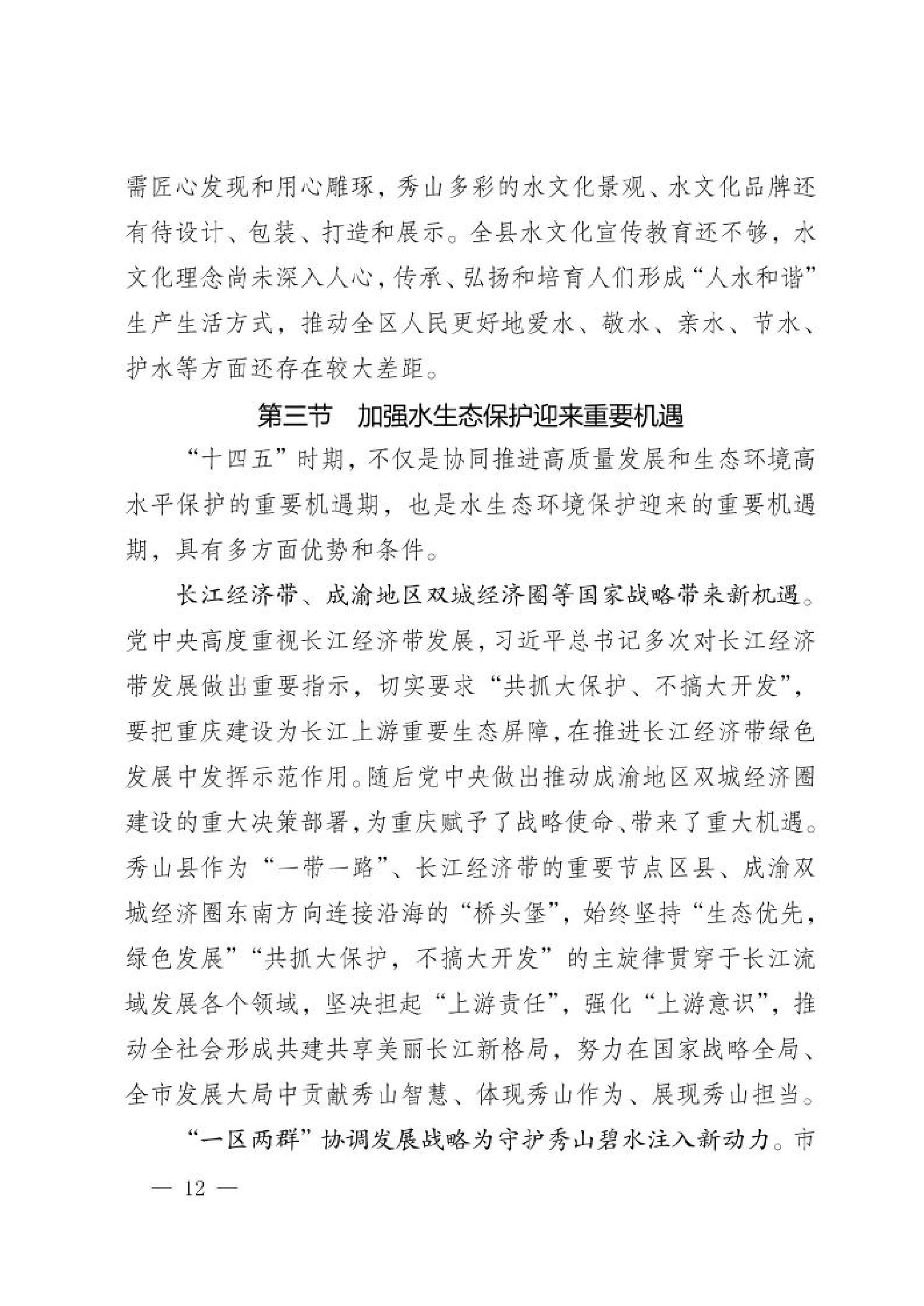 需匠心发现和用心雕琢，秀山多彩的水文化景观、水文化品牌还有待设计、包装、打造和展示。全县水文化宣传教育还不够，水文化理念尚未深入人心，传承、弘扬和培育人们形成“人水和谐”生产生活方式，推动全区人民更好地爱水、敬水、亲水、节水、护水等方面还存在较大差距。

第三节　加强水生态保护迎来重要机遇

“十四五”时期，不仅是协同推进高质量发展和生态环境高水平保护的重要机遇期，也是水生态环境保护迎来的重要机遇期，具有多方面优势和条件。

长江经济带、成渝地区双城经济圈等国家战略带来新机遇。党中央高度重视长江经济带发展，习近平总书记多次对长江经济带发展做出重要指示，切实要求“共抓大保护、不搞大开发”，要把重庆建设为长江上游重要生态屏障，在推进长江经济带绿色发展中发挥示范作用。随后党中央做出推动成渝地区双城经济圈建设的重大决策部署，为重庆赋予了战略使命、带来了重大机遇。秀山县作为“一带一路”、长江经济带的重要节点区县、成渝双城经济圈东南方向连接沿海的“桥头堡”，始终坚持“生态优先，绿色发展”“共抓大保护，不搞大开发”的主旋律贯穿于长江流域发展各个领域，坚决担起“上游责任”，强化“上游意识”，推动全社会形成共建共享美丽长江新格局，努力在国家战略全局、全市发展大局中贡献秀山智慧、体现秀山作为、展现秀山担当。

“一区两群”协调发展战略为守护秀山碧水注入新动力。市

— 12 —